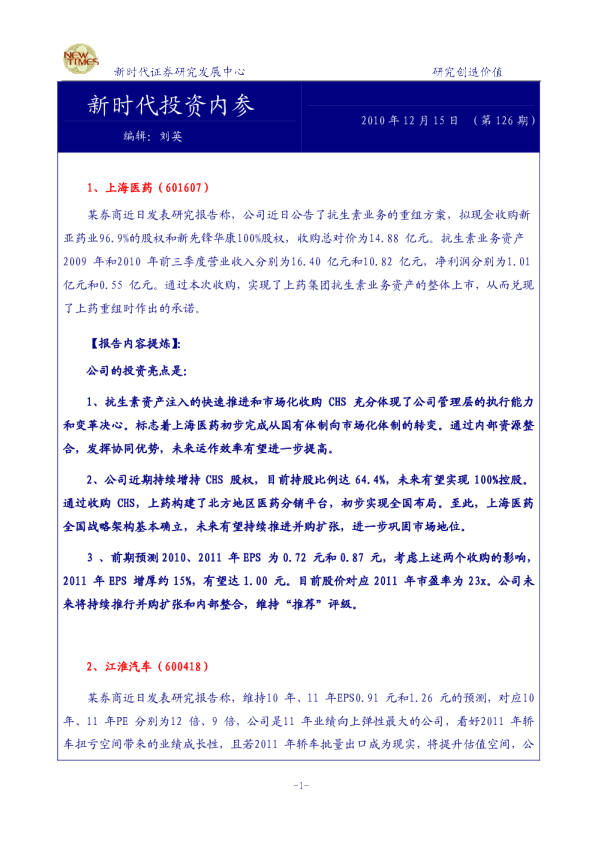 NEW TIMES

新时代证券研究发展中心　　研究创造价值

新时代投资内参

编辑：刘英

2010 年 12 月 15 日　（第 126 期）

1、上海医药（601607）

某券商近日发表研究报告称，公司近日公告了抗生素业务的重组方案，拟现金收购新亚药业96.9%的股权和新先锋华康100%股权，收购总对价为14.88 亿元。抗生素业务资产2009 年和2010 年前三季度营业收入分别为16.40 亿元和10.82 亿元，净利润分别为1.01 亿元和0.55 亿元。通过本次收购，实现了上药集团抗生素业务资产的整体上市，从而兑现了上药重组时作出的承诺。

【报告内容提炼】：

公司的投资亮点是：

1、抗生素资产注入的快速推进和市场化收购 CHS 充分体现了公司管理层的执行能力和变革决心。标志着上海医药初步完成从国有体制向市场化体制的转变。通过内部资源整合，发挥协同优势，未来运作效率有望进一步提高。

2、公司近期持续增持 CHS 股权，目前持股比例达 64.4%，未来有望实现 100%控股。通过收购 CHS，上药构建了北方地区医药分销平台，初步实现全国布局。至此，上海医药全国战略架构基本确立，未来有望持续推进并购扩张，进一步巩固市场地位。

3 、前期预测 2010、2011 年 EPS 为 0.72 元和 0.87 元，考虑上述两个收购的影响，2011 年 EPS 增厚约 15%，有望达 1.00 元。目前股价对应 2011 年市盈率为 23x。公司未来将持续推行并购扩张和内部整合，维持“推荐”评级。

2、江淮汽车（600418）

某券商近日发表研究报告称，维持10 年、11 年EPS0.91 元和1.26 元的预测，对应10 年、11 年PE 分别为12 倍、9 倍，公司是11 年业绩向上弹性最大的公司，看好2011 年轿车扭亏空间带来的业绩成长性，且若2011 年轿车批量出口成为现实，将提升估值空间，公

-1-